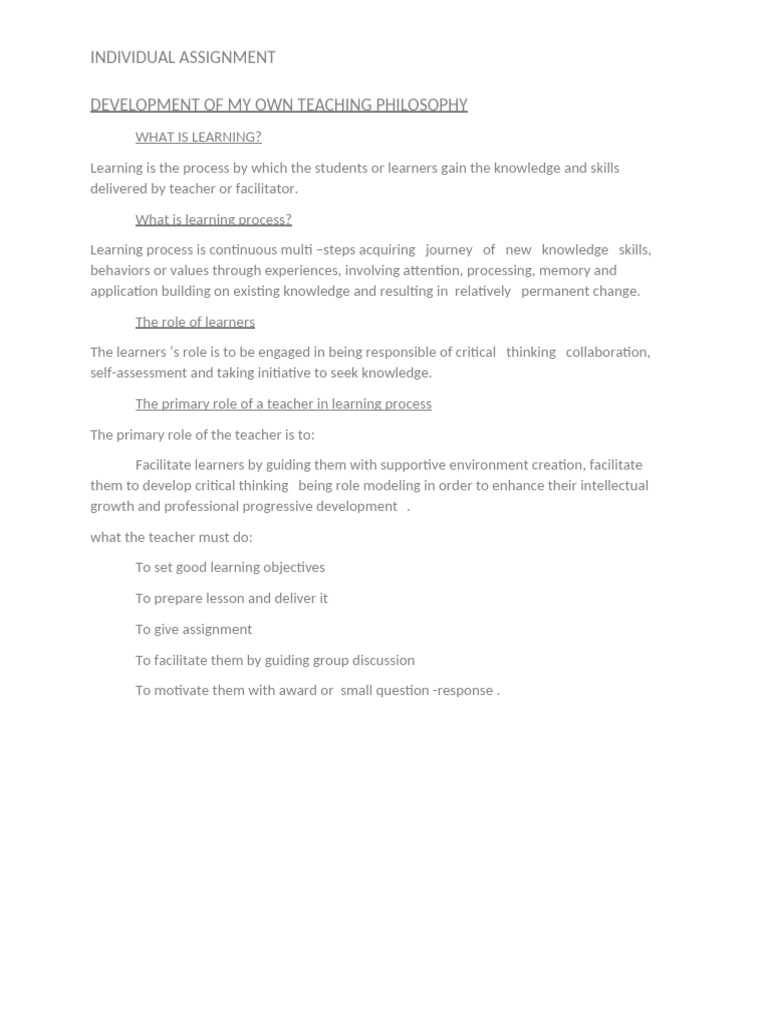 INDIVIDUAL ASSIGNMENT

DEVELOPMENT OF MY OWN TEACHING PHILOSOPHY

WHAT IS LEARNING?

Learning is the process by which the students or learners gain the knowledge and skills delivered by teacher or facilitator.

What is learning process?

Learning process is continuous multi –steps acquiring journey of new knowledge skills, behaviors or values through experiences, involving attention, processing, memory and application building on existing knowledge and resulting in relatively permanent change.

The role of learners

The learners 's role is to be engaged in being responsible of critical thinking collaboration, self-assessment and taking initiative to seek knowledge.

The primary role of a teacher in learning process

The primary role of the teacher is to:

Facilitate learners by guiding them with supportive environment creation, facilitate them to develop critical thinking being role modeling in order to enhance their intellectual growth and professional progressive development .

what the teacher must do:

To set good learning objectives

To prepare lesson and deliver it

To give assignment

To facilitate them by guiding group discussion

To motivate them with award or small question -response .